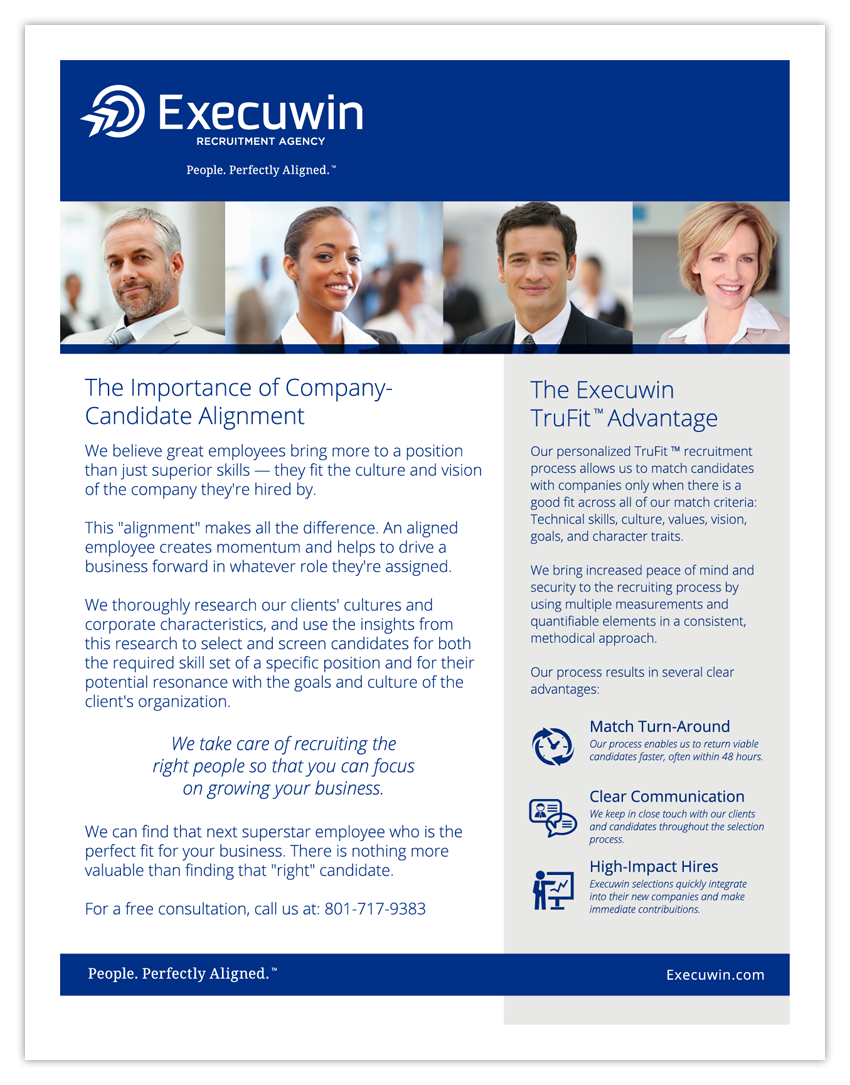 Execuwin
RECRUITMENT AGENCY
People. Perfectly Aligned.™

The Importance of Company-Candidate Alignment

We believe great employees bring more to a position than just superior skills — they fit the culture and vision of the company they're hired by.

This "alignment" makes all the difference. An aligned employee creates momentum and helps to drive a business forward in whatever role they're assigned.

We thoroughly research our clients' cultures and corporate characteristics, and use the insights from this research to select and screen candidates for both the required skill set of a specific position and for their potential resonance with the goals and culture of the client's organization.

We take care of recruiting the right people so that you can focus on growing your business.

We can find that next superstar employee who is the perfect fit for your business. There is nothing more valuable than finding that "right" candidate.

For a free consultation, call us at: 801-717-9383

The Execuwin TruFit™ Advantage

Our personalized TruFit ™ recruitment process allows us to match candidates with companies only when there is a good fit across all of our match criteria: Technical skills, culture, values, vision, goals, and character traits.

We bring increased peace of mind and security to the recruiting process by using multiple measurements and quantifiable elements in a consistent, methodical approach.

Our process results in several clear advantages:

Match Turn-Around
Our process enables us to return viable candidates faster, often within 48 hours.

Clear Communication
We keep in close touch with our clients and candidates throughout the selection process.

High-Impact Hires
Execuwin selections quickly integrate into their new companies and make immediate contributions.

People. Perfectly Aligned.™
Execuwin.com